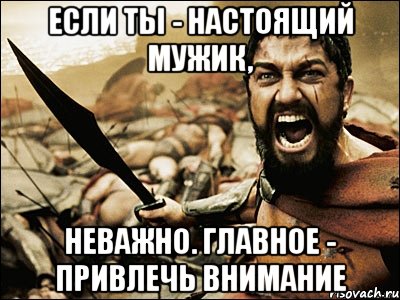 ЕСЛИ ТЫ - НАСТОЯЩИЙ МУЖИК,

НЕВАЖНО. ГЛАВНОЕ - ПРИВЛЕЧЬ ВНИМАНИЕ

risovach.ru